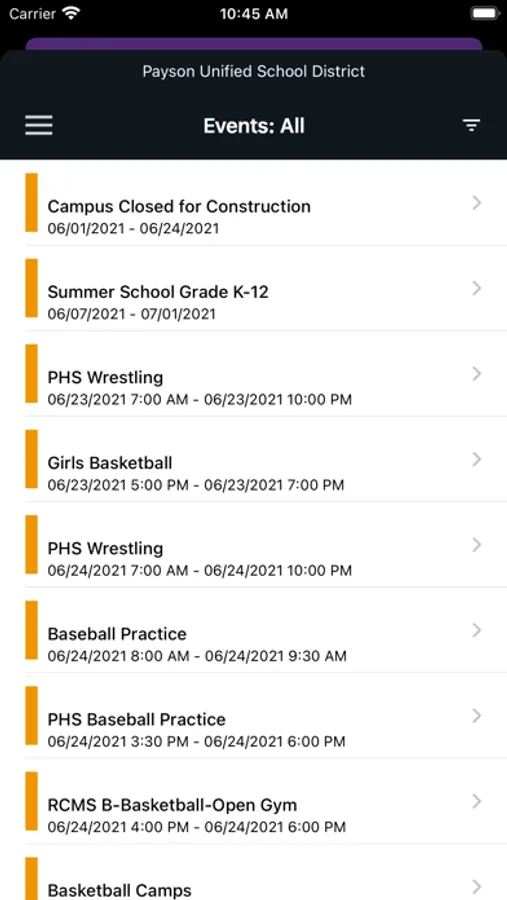 Carrier 10:45 AM

Payson Unified School District

Events: All

Campus Closed for Construction
06/01/2021 - 06/24/2021

Summer School Grade K-12
06/07/2021 - 07/01/2021

PHS Wrestling
06/23/2021 7:00 AM - 06/23/2021 10:00 PM

Girls Basketball
06/23/2021 5:00 PM - 06/23/2021 7:00 PM

PHS Wrestling
06/24/2021 7:00 AM - 06/24/2021 10:00 PM

Baseball Practice
06/24/2021 8:00 AM - 06/24/2021 9:30 AM

PHS Baseball Practice
06/24/2021 3:30 PM - 06/24/2021 6:00 PM

RCMS B-Basketball-Open Gym
06/24/2021 4:00 PM - 06/24/2021 6:00 PM

Basketball Camps